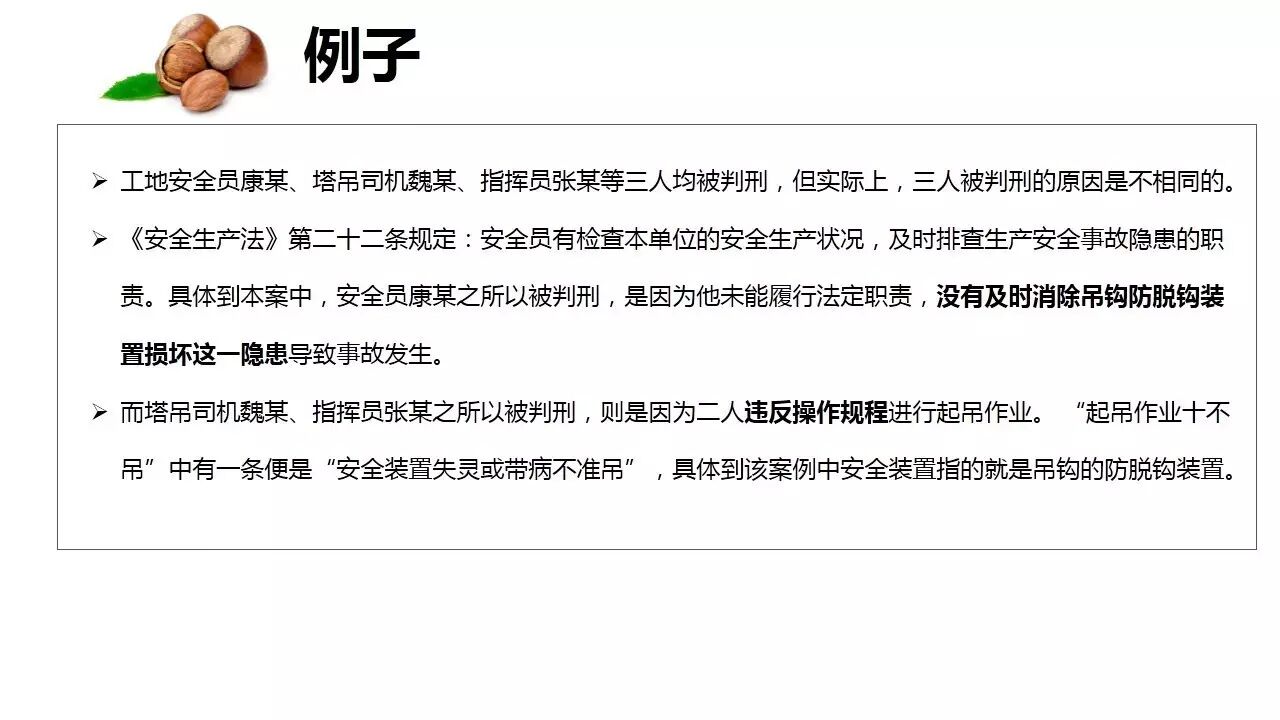 例子

➢ 工地安全员康某、塔吊司机魏某、指挥员张某等三人均被判刑，但实际上，三人被判刑的原因是不相同的。

➢ 《安全生产法》第二十二条规定：安全员有检查本单位的安全生产状况，及时排查生产安全事故隐患的职责。具体到本案中，安全员康某之所以被判刑，是因为他未能履行法定职责，没有及时消除吊钩防脱钩装置损坏这一隐患导致事故发生。

➢ 而塔吊司机魏某、指挥员张某之所以被判刑，则是因为二人违反操作规程进行起吊作业。“起吊作业十不吊”中有一条便是“安全装置失灵或带病不准吊”，具体到该案例中安全装置指的就是吊钩的防脱钩装置。